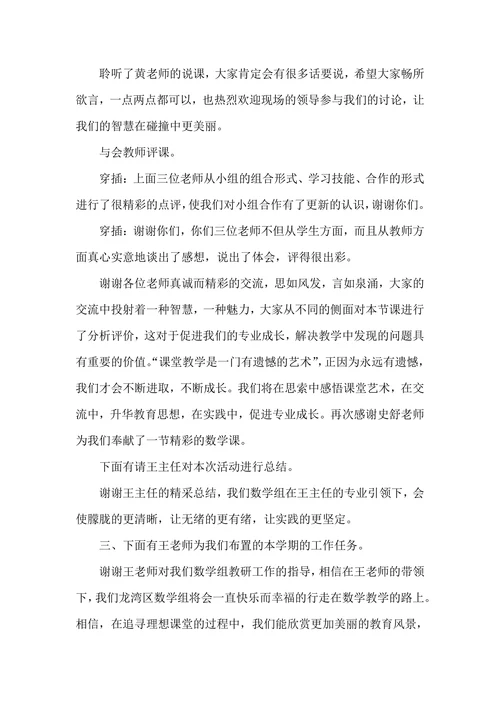 聆听了黄老师的说课，大家肯定会有很多话要说，希望大家畅所欲言，一点两点都可以，也热烈欢迎现场的领导参与我们的讨论，让我们的智慧在碰撞中更美丽。

与会教师评课。

穿插：上面三位老师从小组的组合形式、学习技能、合作的形式进行了很精彩的点评，使我们对小组合作有了更新的认识，谢谢你们。

穿插：谢谢你们，你们三位老师不但从学生方面，而且从教师方面真心实意地谈出了感想，说出了体会，评得很出彩。

谢谢各位老师真诚而精彩的交流，思如风发，言如泉涌，大家的交流中投射着一种智慧，一种魅力，大家从不同的侧面对本节课进行了分析评价，这对于促进我们的专业成长，解决教学中发现的问题具有重要的价值。“课堂教学是一门有遗憾的艺术”，正因为永远有遗憾，我们才会不断进取，不断成长。我们将在思索中感悟课堂艺术，在交流中，升华教育思想，在实践中，促进专业成长。再次感谢史舒老师为我们奉献了一节精彩的数学课。

下面有请王主任对本次活动进行总结。

谢谢王主任的精采总结，我们数学组在王主任的专业引领下，会使朦胧的更清晰，让无绪的更有绪，让实践的更坚定。

三、下面有王老师为我们布置的本学期的工作任务。

谢谢王老师对我们数学组教研工作的指导，相信在王老师的带领下，我们龙湾区数学组将会一直快乐而幸福的行走在数学教学的路上。相信，在追寻理想课堂的过程中，我们能欣赏更加美丽的教育风景，